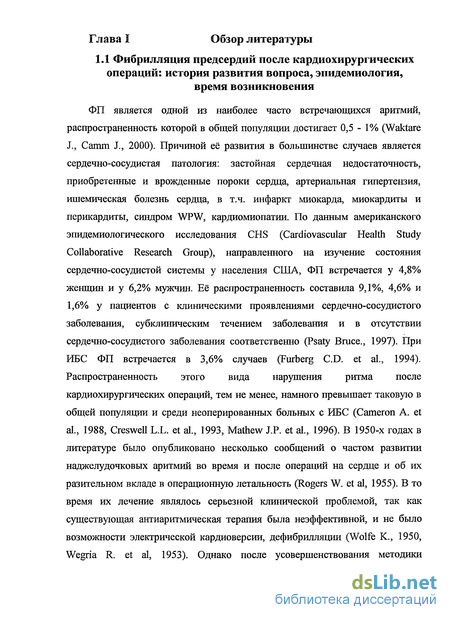 Глава I Обзор литературы

1.1 Фибрилляция предсердий после кардиохирургических операций: история развития вопроса, эпидемиология, время возникновения

ФП является одной из наиболее часто встречающихся аритмий, распространенность которой в общей популяции достигает 0,5 - 1% (Waktare J., Camm J., 2000). Причиной её развития в большинстве случаев является сердечно-сосудистая патология: застойная сердечная недостаточность, приобретенные и врожденные пороки сердца, артериальная гипертензия, ишемическая болезнь сердца, в т.ч. инфаркт миокарда, миокардиты и перикардиты, синдром WPW, кардиомиопатии. По данным американского эпидемиологического исследования CHS (Cardiovascular Health Study Collaborative Research Group), направленного на изучение состояния сердечно-сосудистой системы у населения США, ФП встречается у 4,8% женщин и у 6,2% мужчин. Её распространенность составила 9,1%, 4,6% и 1,6% у пациентов с клиническими проявлениями сердечно-сосудистого заболевания, субклиническим течением заболевания и в отсутствии сердечно-сосудистого заболевания соответственно (Psaty Bruce., 1997). При ИБС ФП встречается в 3,6% случаев (Furberg C.D. et al., 1994). Распространенность этого вида нарушения ритма после кардиохирургических операций, тем не менее, намного превышает таковую в общей популяции и среди неоперированных больных с ИБС (Cameron A. et al., 1988, Creswell L.L. et al., 1993, Mathew J.P. et al., 1996). В 1950-х годах в литературе было опубликовано несколько сообщений о частом развитии наджелудочковых аритмий во время и после операций на сердце и об их разительном вкладе в операционную летальность (Rogers W. et al, 1955). В то время их лечение являлось серьезной клинической проблемой, так как существующая антиаритмическая терапия была неэффективной, и не было возможности электрической кардиоверсии, дефибрилляции (Wolfe K., 1950, Wegria R. et al, 1953). Однако после усовершенствования методики

dsLib.net
библиотека диссертаций